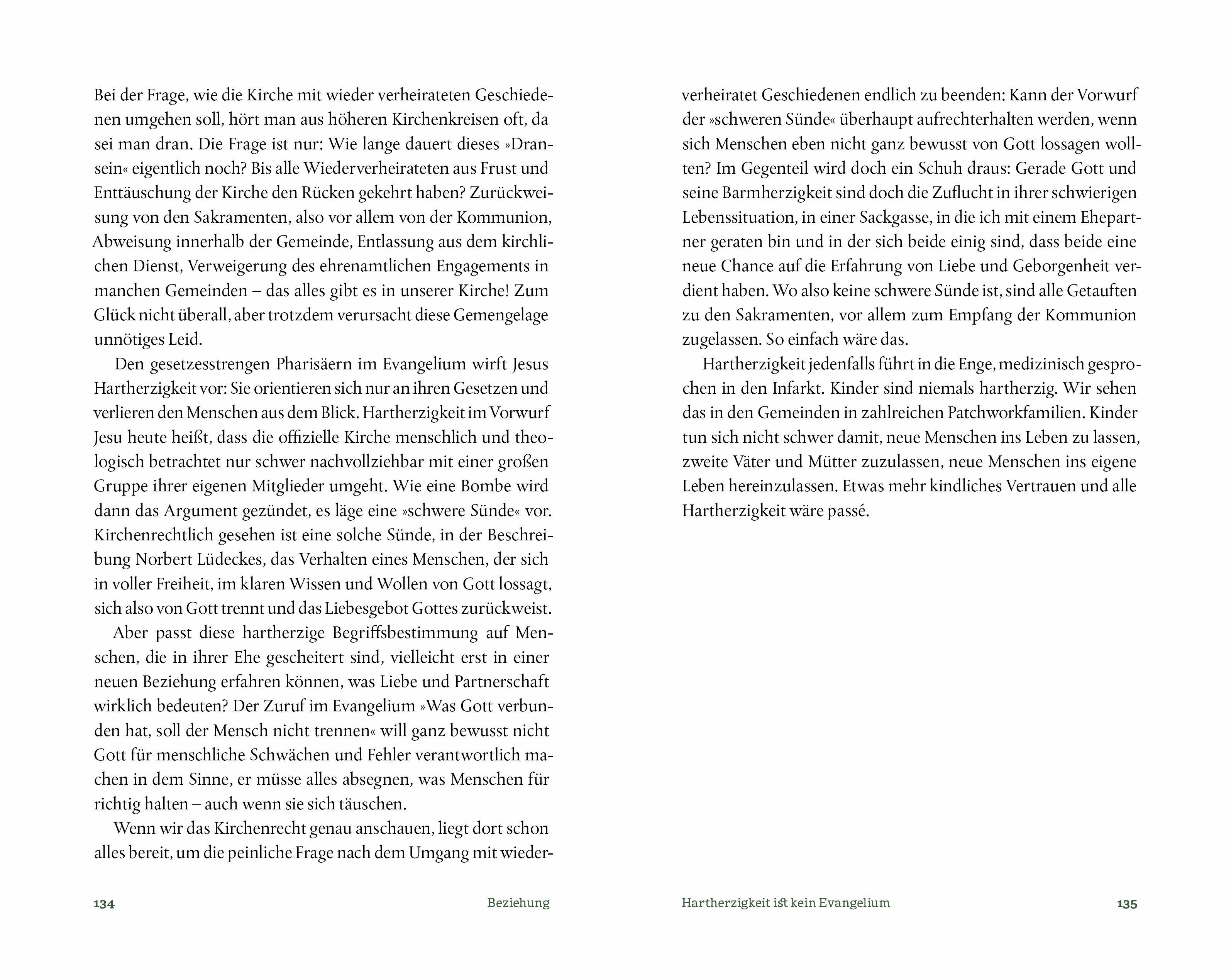 Bei der Frage, wie die Kirche mit wieder verheirateten Geschiedenen umgehen soll, hört man aus höheren Kirchenkreisen oft, da sei man dran. Die Frage ist nur: Wie lange dauert dieses »Dransein« eigentlich noch? Bis alle Wiederverheirateten aus Frust und Enttäuschung der Kirche den Rücken gekehrt haben? Zurückweisung von den Sakramenten, also vor allem von der Kommunion, Abweisung innerhalb der Gemeinde, Entlassung aus dem kirchlichen Dienst, Verweigerung des ehrenamtlichen Engagements in manchen Gemeinden – das alles gibt es in unserer Kirche! Zum Glück nicht überall, aber trotzdem verursacht diese Gemengelage unnötiges Leid.

Den gesetzesstrengen Pharisäern im Evangelium wirft Jesus Hartherzigkeit vor: Sie orientieren sich nur an ihren Gesetzen und verlieren den Menschen aus dem Blick. Hartherzigkeit im Vorwurf Jesu heute heißt, dass die offizielle Kirche menschlich und theologisch betrachtet nur schwer nachvollziehbar mit einer großen Gruppe ihrer eigenen Mitglieder umgeht. Wie eine Bombe wird dann das Argument gezündet, es läge eine »schwere Sünde« vor. Kirchenrechtlich gesehen ist eine solche Sünde, in der Beschreibung Norbert Lüdeckes, das Verhalten eines Menschen, der sich in voller Freiheit, im klaren Wissen und Wollen von Gott lossagt, sich also von Gott trennt und das Liebesgebot Gottes zurückweist.

Aber passt diese hartherzige Begriffsbestimmung auf Menschen, die in ihrer Ehe gescheitert sind, vielleicht erst in einer neuen Beziehung erfahren können, was Liebe und Partnerschaft wirklich bedeuten? Der Zuruf im Evangelium »Was Gott verbunden hat, soll der Mensch nicht trennen« will ganz bewusst nicht Gott für menschliche Schwächen und Fehler verantwortlich machen in dem Sinne, er müsse alles absegnen, was Menschen für richtig halten – auch wenn sie sich täuschen.

Wenn wir das Kirchenrecht genau anschauen, liegt dort schon alles bereit, um die peinliche Frage nach dem Umgang mit wiederverheiratet Geschiedenen endlich zu beenden: Kann der Vorwurf der »schweren Sünde« überhaupt aufrechterhalten werden, wenn sich Menschen eben nicht ganz bewusst von Gott lossagen wollten? Im Gegenteil wird doch ein Schuh draus: Gerade Gott und seine Barmherzigkeit sind doch die Zuflucht in ihrer schwierigen Lebenssituation, in einer Sackgasse, in die ich mit einem Ehepartner geraten bin und in der sich beide einig sind, dass beide eine neue Chance auf die Erfahrung von Liebe und Geborgenheit verdient haben. Wo also keine schwere Sünde ist, sind alle Getauften zu den Sakramenten, vor allem zum Empfang der Kommunion zugelassen. So einfach wäre das.

Hartherzigkeit jedenfalls führt in die Enge, medizinisch gesprochen in den Infarkt. Kinder sind niemals hartherzig. Wir sehen das in den Gemeinden in zahlreichen Patchworkfamilien. Kinder tun sich nicht schwer damit, neue Menschen ins Leben zu lassen, zweite Väter und Mütter zuzulassen, neue Menschen ins eigene Leben hereinzulassen. Etwas mehr kindliches Vertrauen und alle Hartherzigkeit wäre passé.

134 Beziehung

Hartherzigkeit ist kein Evangelium 135